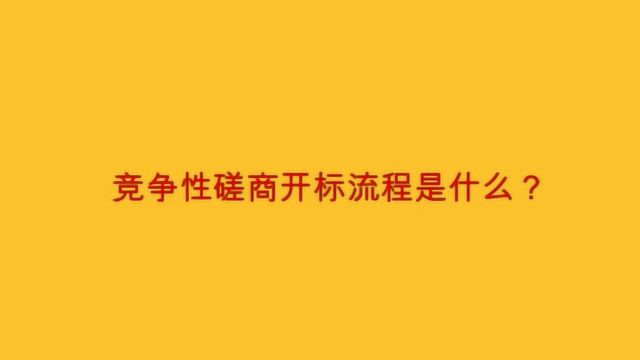 竞争性磋商开标流程是什么？